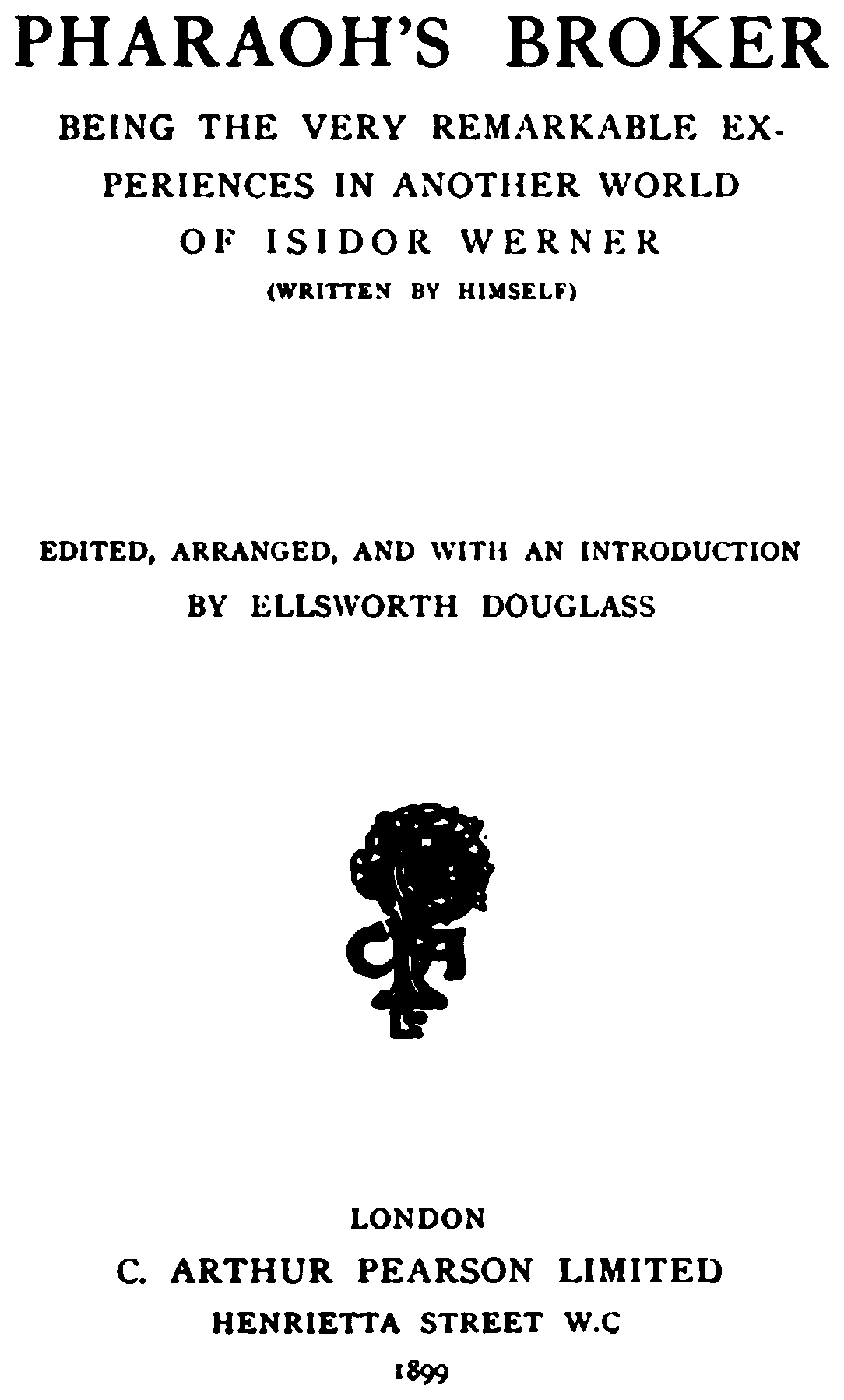 PHARAOH'S BROKER

BEING THE VERY REMARKABLE EXPERIENCES IN ANOTHER WORLD OF ISIDOR WERNER

(WRITTEN BY HIMSELF)

EDITED, ARRANGED, AND WITH AN INTRODUCTION BY ELLSWORTH DOUGLASS

LONDON

C. ARTHUR PEARSON LIMITED

HENRIETTA STREET W.C

1899